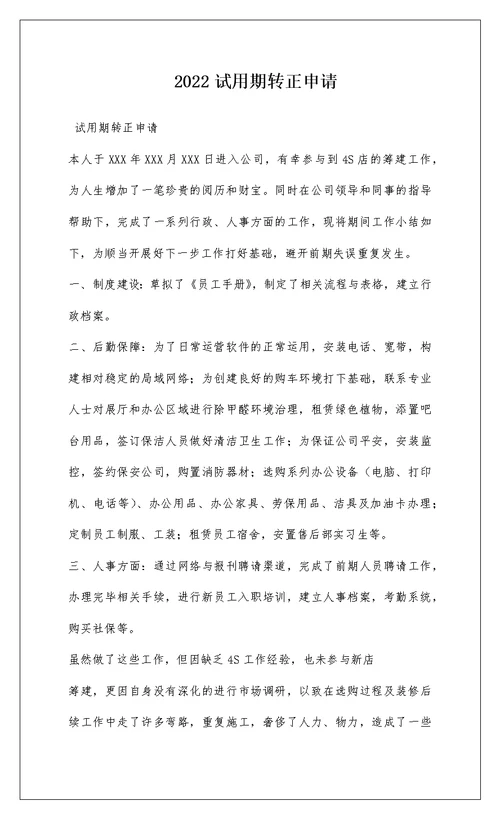 2022 试用期转正申请

试用期转正申请

本人于 XXX 年 XXX 月 XXX 日进入公司，有幸参与到 4S 店的筹建工作，为人生增加了一笔珍贵的阅历和财宝。同时在公司领导和同事的指导帮助下，完成了一系列行政、人事方面的工作，现将期间工作小结如下，为顺当开展好下一步工作打好基础，避开前期失误重复发生。

一、制度建设：草拟了《员工手册》，制定了相关流程与表格，建立行政档案。

二、后勤保障：为了日常运营软件的正常运用，安装电话、宽带，构建相对稳定的局域网络；为创建良好的购车环境打下基础，联系专业人士对展厅和办公区域进行除甲醛环境治理，租赁绿色植物，添置吧台用品，签订保洁人员做好清洁卫生工作；为保证公司平安，安装监控，签约保安公司，购置消防器材；选购系列办公设备（电脑、打印机、电话等）、办公用品、办公家具、劳保用品、洁具及加油卡办理；定制员工制服、工装；租赁员工宿舍，安置售后部实习生等。

三、人事方面：通过网络与报刊聘请渠道，完成了前期人员聘请工作，办理完毕相关手续，进行新员工入职培训，建立人事档案，考勤系统，购买社保等。

虽然做了这些工作，但因缺乏 4S 工作经验，也未参与新店

筹建，更因自身没有深化的进行市场调研，以致在选购过程及装修后续工作中走了许多弯路，重复施工，奢侈了人力、物力，造成了一些